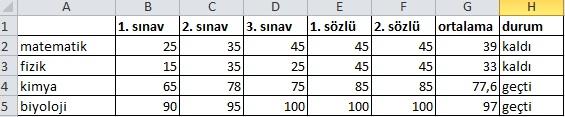 |  | A | B | C | D | E | F | G | H |
|---|---|---|---|---|---|---|---|---|
| 1 |  | 1. sınav | 2. sınav | 3. sınav | 1. sözlü | 2. sözlü | ortalama | durum |
| 2 | matematik | 25 | 35 | 45 | 45 | 45 | 39 | kaldı |
| 3 | fizik | 15 | 35 | 25 | 45 | 45 | 33 | kaldı |
| 4 | kimya | 65 | 78 | 75 | 85 | 85 | 77,6 | geçti |
| 5 | biyoloji | 90 | 95 | 100 | 100 | 100 | 97 | geçti |